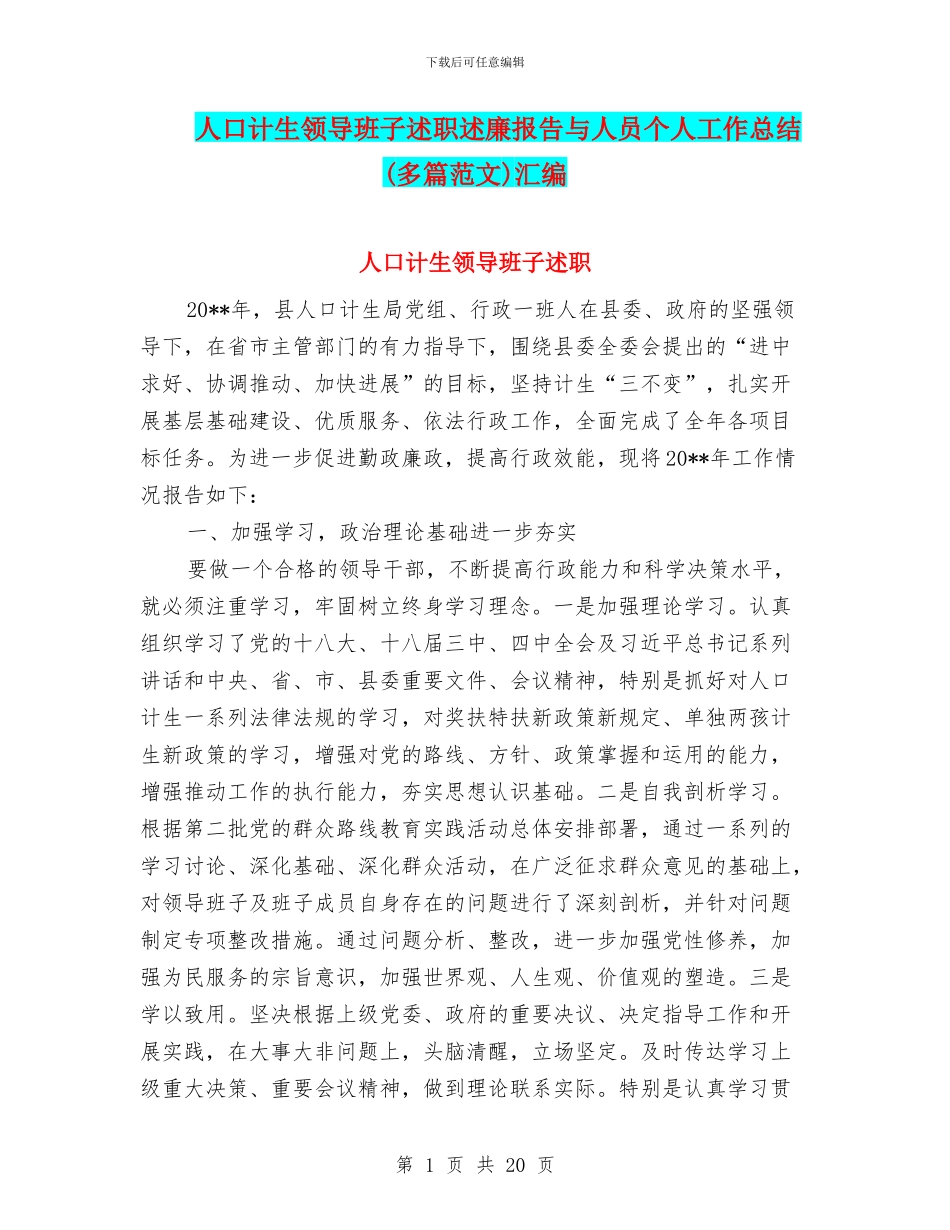 下载后可任意编辑

人口计生领导班子述职述廉报告与人员个人工作总结(多篇范文)汇编

人口计生领导班子述职

20**年，县人口计生局党组、行政一班人在县委、政府的坚强领导下，在省市主管部门的有力指导下，围绕县委全委会提出的“进中求好、协调推动、加快进展”的目标，坚持计生“三不变”，扎实开展基层基础建设、优质服务、依法行政工作，全面完成了全年各项目标任务。为进一步促进勤政廉政，提高行政效能，现将20**年工作情况报告如下：

一、加强学习，政治理论基础进一步夯实

要做一个合格的领导干部，不断提高行政能力和科学决策水平，就必须注重学习，牢固树立终身学习理念。一是加强理论学习。认真组织学习了党的十八大、十八届三中、四中全会及习近平总书记系列讲话和中央、省、市、县委重要文件、会议精神，特别是抓好对人口计生一系列法律法规的学习，对奖扶特扶新政策新规定、单独两孩计生新政策的学习，增强对党的路线、方针、政策掌握和运用的能力，增强推动工作的执行能力，夯实思想认识基础。二是自我剖析学习。根据第二批党的群众路线教育实践活动总体安排部署，通过一系列的学习讨论、深化基础、深化群众活动，在广泛征求群众意见的基础上，对领导班子及班子成员自身存在的问题进行了深刻剖析，并针对问题制定专项整改措施。通过问题分析、整改，进一步加强党性修养，加强为民服务的宗旨意识，加强世界观、人生观、价值观的塑造。三是学以致用。坚决根据上级党委、政府的重要决议、决定指导工作和开展实践，在大事大非问题上，头脑清醒，立场坚定。及时传达学习上级重大决策、重要会议精神，做到理论联系实际。特别是认真学习贯

第 1 页 共 20 页